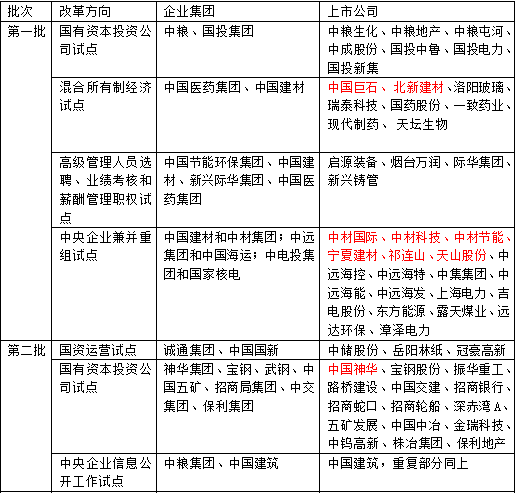 | 批次 | 改革方向 | 企业集团 | 上市公司 |
|---|---|---|---|
| 第一批 | 国有资本投资公司试点 | 中粮、国投集团 | 中粮生化、中粮地产、中粮屯河、中成股份、国投中鲁、国投电力、国投新集 |
| | 混合所有制经济试点 | 中国医药集团、中国建材 | 中国巨石、北新建材、洛阳玻璃、瑞泰科技、国药股份、一致药业、现代制药、天坛生物 |
| | 高级管理人员选聘、业绩考核和薪酬管理职权试点 | 中国节能环保集团、中国建材、新兴际华集团、中国医药集团 | 启源装备、烟台万润、际华集团、新兴铸管 |
| | 中央企业兼并重组试点 | 中国建材和中材集团；中远集团和中国海运；中电投集团和国家核电 | 中材国际、中材科技、中材节能、宁夏建材、祁连山、天山股份、中远海控、中远海特、中集集团、中远海能、中远海发、上海电力、吉电股份、东方能源、露天煤业、远达环保、漳泽电力 |
| 第二批 | 国资运营试点 | 诚通集团、中国国新 | 中储股份、岳阳林纸、冠豪高新 |
| | 国有资本投资公司试点 | 神华集团、宝钢、武钢、中国五矿、招商局集团、中交集团、保利集团 | 中国神华、宝钢股份、振华重工、路桥建设、中国交建、招商银行、招商蛇口、招商轮船、深赤湾A、五矿发展、中国中冶、金瑞科技、中钨高新、株冶集团、保利地产 |
| | 中央企业信息公开工作试点 | 中粮集团、中国建筑 | 中国建筑，重复部分同上 |